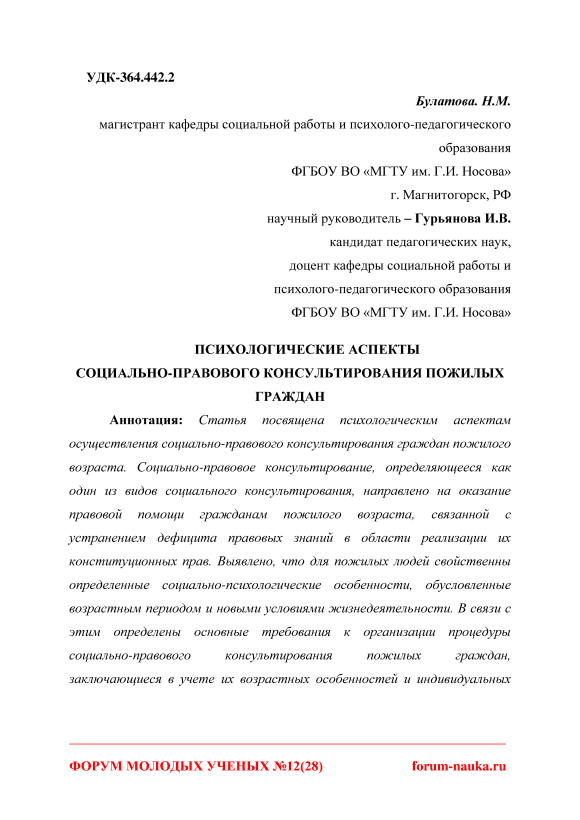 УДК-364.442.2

Булатова. Н.М.
магистрант кафедры социальной работы и психолого-педагогического образования
ФГБОУ ВО «МГТУ им. Г.И. Носова»
г. Магнитогорск, РФ
научный руководитель – Гурьянова И.В.
кандидат педагогических наук,
доцент кафедры социальной работы и
психолого-педагогического образования
ФГБОУ ВО «МГТУ им. Г.И. Носова»

ПСИХОЛОГИЧЕСКИЕ АСПЕКТЫ
СОЦИАЛЬНО-ПРАВОВОГО КОНСУЛЬТИРОВАНИЯ ПОЖИЛЫХ ГРАЖДАН

Аннотация: Статья посвящена психологическим аспектам осуществления социально-правового консультирования граждан пожилого возраста. Социально-правовое консультирование, определяющееся как один из видов социального консультирования, направлено на оказание правовой помощи гражданам пожилого возраста, связанной с устранением дефицита правовых знаний в области реализации их конституционных прав. Выявлено, что для пожилых людей свойственны определенные социально-психологические особенности, обусловленные возрастным периодом и новыми условиями жизнедеятельности. В связи с этим определены основные требования к организации процедуры социально-правового консультирования пожилых граждан, заключающиеся в учете их возрастных особенностей и индивидуальных

ФОРУМ МОЛОДЫХ УЧЕНЫХ №12(28)   forum-nauka.ru